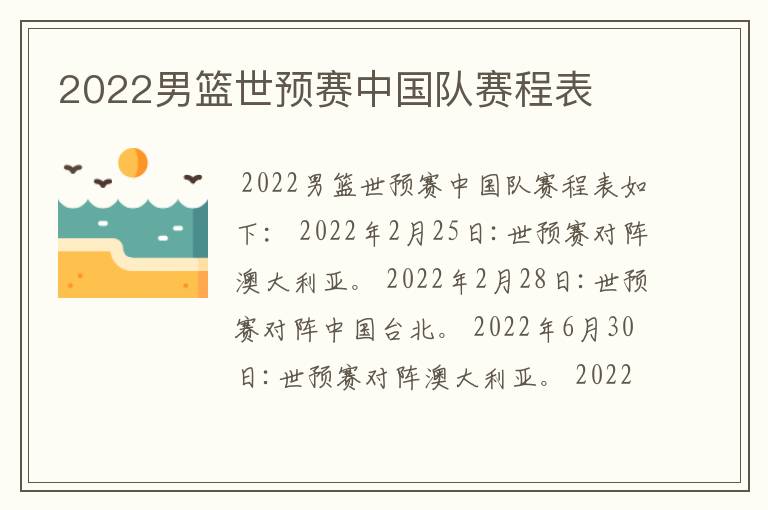 2022男篮世预赛中国队赛程表

2022男篮世预赛中国队赛程表如下： 2022年2月25日：世预赛对阵澳大利亚。 2022年2月28日：世预赛对阵中国台北。 2022年6月30日：世预赛对阵澳大利亚。 2022